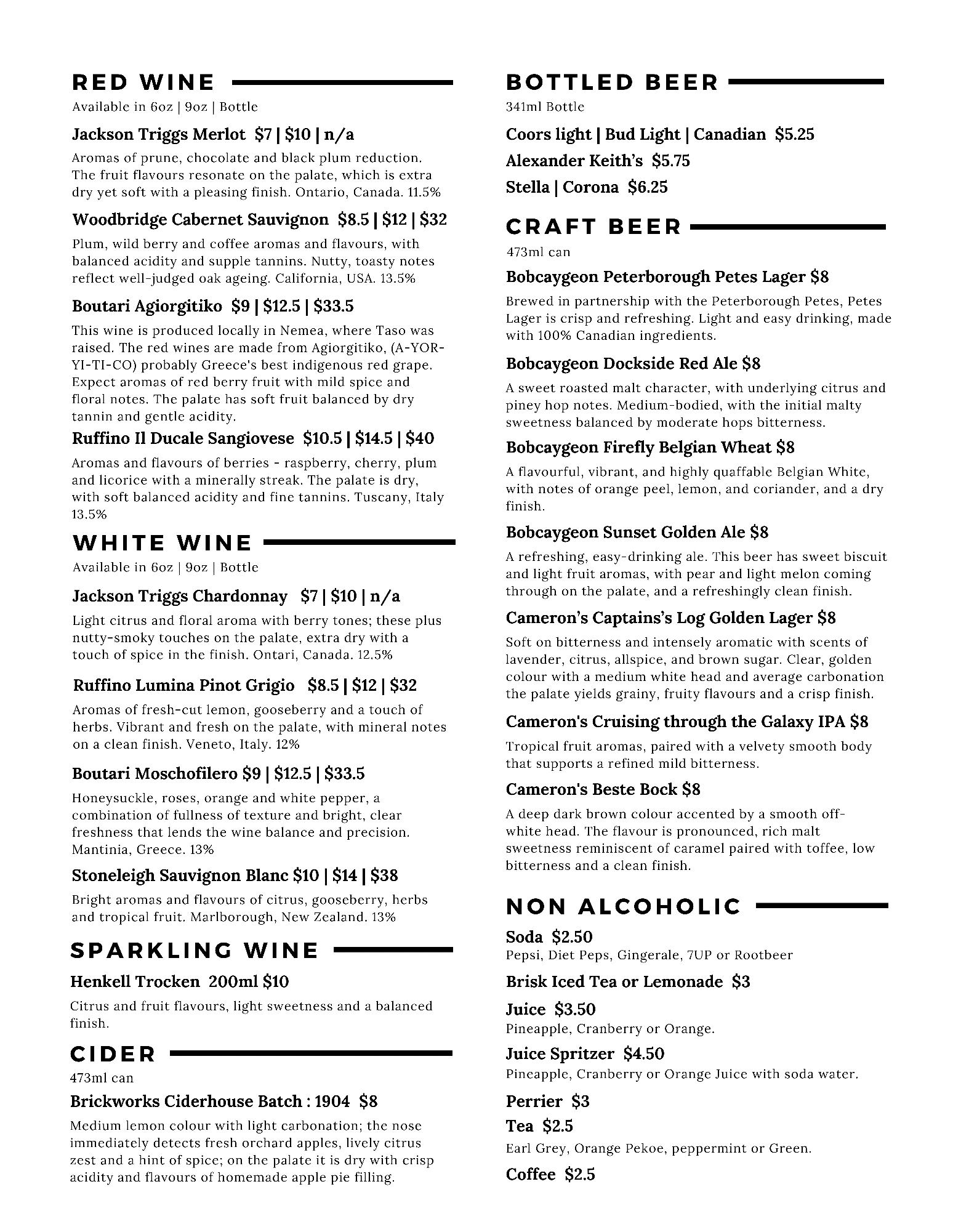 RED WINE

Available in 6oz | 9oz | Bottle

Jackson Triggs Merlot $7 | $10 | n/a

Aromas of prune, chocolate and black plum reduction. The fruit flavours resonate on the palate, which is extra dry yet soft with a pleasing finish. Ontario, Canada. 11.5%

Woodbridge Cabernet Sauvignon $8.5 | $12 | $32

Plum, wild berry and coffee aromas and flavours, with balanced acidity and supple tannins. Nutty, toasty notes reflect well-judged oak ageing. California, USA. 13.5%

Boutari Agiorgitiko $9 | $12.5 | $33.5

This wine is produced locally in Nemea, where Taso was raised. The red wines are made from Agiorgitiko, (A-YOR-YI-TI-CO) probably Greece's best indigenous red grape. Expect aromas of red berry fruit with mild spice and floral notes. The palate has soft fruit balanced by dry tannin and gentle acidity.

Ruffino Il Ducale Sangiovese $10.5 | $14.5 | $40

Aromas and flavours of berries - raspberry, cherry, plum and licorice with a minerally streak. The palate is dry, with soft balanced acidity and fine tannins. Tuscany, Italy 13.5%

WHITE WINE

Available in 6oz | 9oz | Bottle

Jackson Triggs Chardonnay $7 | $10 | n/a

Light citrus and floral aroma with berry tones; these plus nutty-smoky touches on the palate, extra dry with a touch of spice in the finish. Ontari, Canada. 12.5%

Ruffino Lumina Pinot Grigio $8.5 | $12 | $32

Aromas of fresh-cut lemon, gooseberry and a touch of herbs. Vibrant and fresh on the palate, with mineral notes on a clean finish. Veneto, Italy. 12%

Boutari Moschofilero $9 | $12.5 | $33.5

Honeysuckle, roses, orange and white pepper, a combination of fullness of texture and bright, clear freshness that lends the wine balance and precision. Mantinia, Greece. 13%

Stoneleigh Sauvignon Blanc $10 | $14 | $38

Bright aromas and flavours of citrus, gooseberry, herbs and tropical fruit. Marlborough, New Zealand. 13%

SPARKLING WINE

Henkell Trocken 200ml $10

Citrus and fruit flavours, light sweetness and a balanced finish.

CIDER

473ml can

Brickworks Ciderhouse Batch : 1904 $8

Medium lemon colour with light carbonation; the nose immediately detects fresh orchard apples, lively citrus zest and a hint of spice; on the palate it is dry with crisp acidity and flavours of homemade apple pie filling.

BOTTLED BEER

341ml Bottle

Coors light | Bud Light | Canadian $5.25

Alexander Keith's $5.75

Stella | Corona $6.25

CRAFT BEER

473ml can

Bobcaygeon Peterborough Petes Lager $8

Brewed in partnership with the Peterborough Petes, Petes Lager is crisp and refreshing. Light and easy drinking, made with 100% Canadian ingredients.

Bobcaygeon Dockside Red Ale $8

A sweet roasted malt character, with underlying citrus and piney hop notes. Medium-bodied, with the initial malty sweetness balanced by moderate hops bitterness.

Bobcaygeon Firefly Belgian Wheat $8

A flavourful, vibrant, and highly quaffable Belgian White, with notes of orange peel, lemon, and coriander, and a dry finish.

Bobcaygeon Sunset Golden Ale $8

A refreshing, easy-drinking ale. This beer has sweet biscuit and light fruit aromas, with pear and light melon coming through on the palate, and a refreshingly clean finish.

Cameron's Captains's Log Golden Lager $8

Soft on bitterness and intensely aromatic with scents of lavender, citrus, allspice, and brown sugar. Clear, golden colour with a medium white head and average carbonation the palate yields grainy, fruity flavours and a crisp finish.

Cameron's Cruising through the Galaxy IPA $8

Tropical fruit aromas, paired with a velvety smooth body that supports a refined mild bitterness.

Cameron's Beste Bock $8

A deep dark brown colour accented by a smooth off-white head. The flavour is pronounced, rich malt sweetness reminiscent of caramel paired with toffee, low bitterness and a clean finish.

NON ALCOHOLIC

Soda $2.50
Pepsi, Diet Peps, Gingerale, 7UP or Rootbeer

Brisk Iced Tea or Lemonade $3

Juice $3.50
Pineapple, Cranberry or Orange.

Juice Spritzer $4.50
Pineapple, Cranberry or Orange Juice with soda water.

Perrier $3

Tea $2.5
Earl Grey, Orange Pekoe, peppermint or Green.

Coffee $2.5